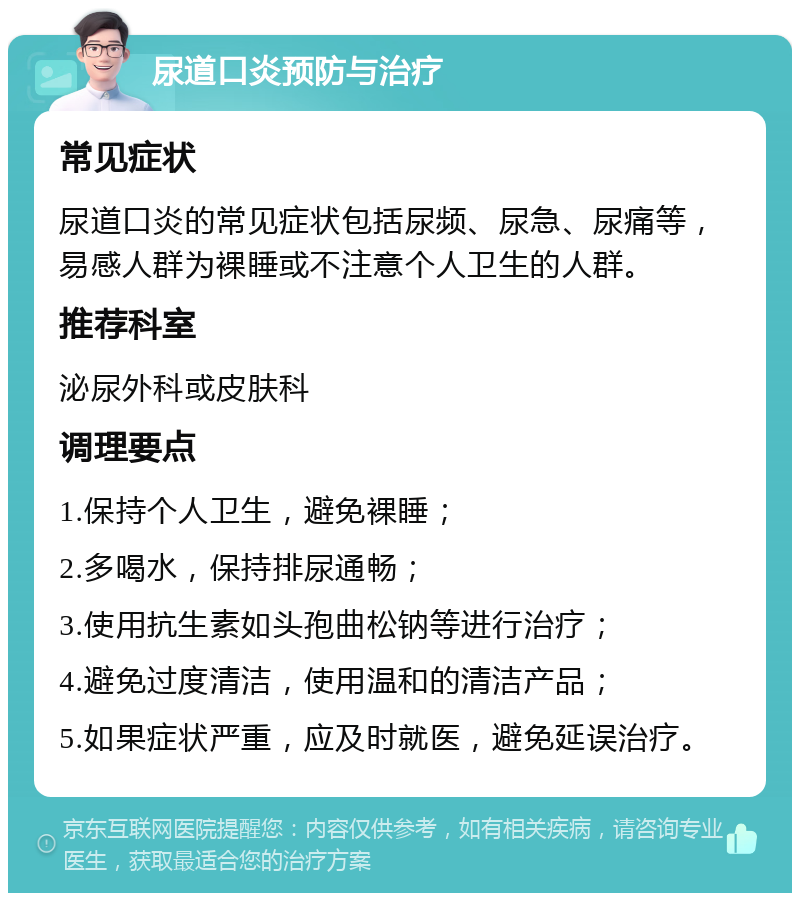 尿道口炎预防与治疗

常见症状

尿道口炎的常见症状包括尿频、尿急、尿痛等，易感人群为裸睡或不注意个人卫生的人群。

推荐科室

泌尿外科或皮肤科

调理要点

1.保持个人卫生，避免裸睡；

2.多喝水，保持排尿通畅；

3.使用抗生素如头孢曲松钠等进行治疗；

4.避免过度清洁，使用温和的清洁产品；

5.如果症状严重，应及时就医，避免延误治疗。

京东互联网医院提醒您：内容仅供参考，如有相关疾病，请咨询专业医生，获取最适合您的治疗方案